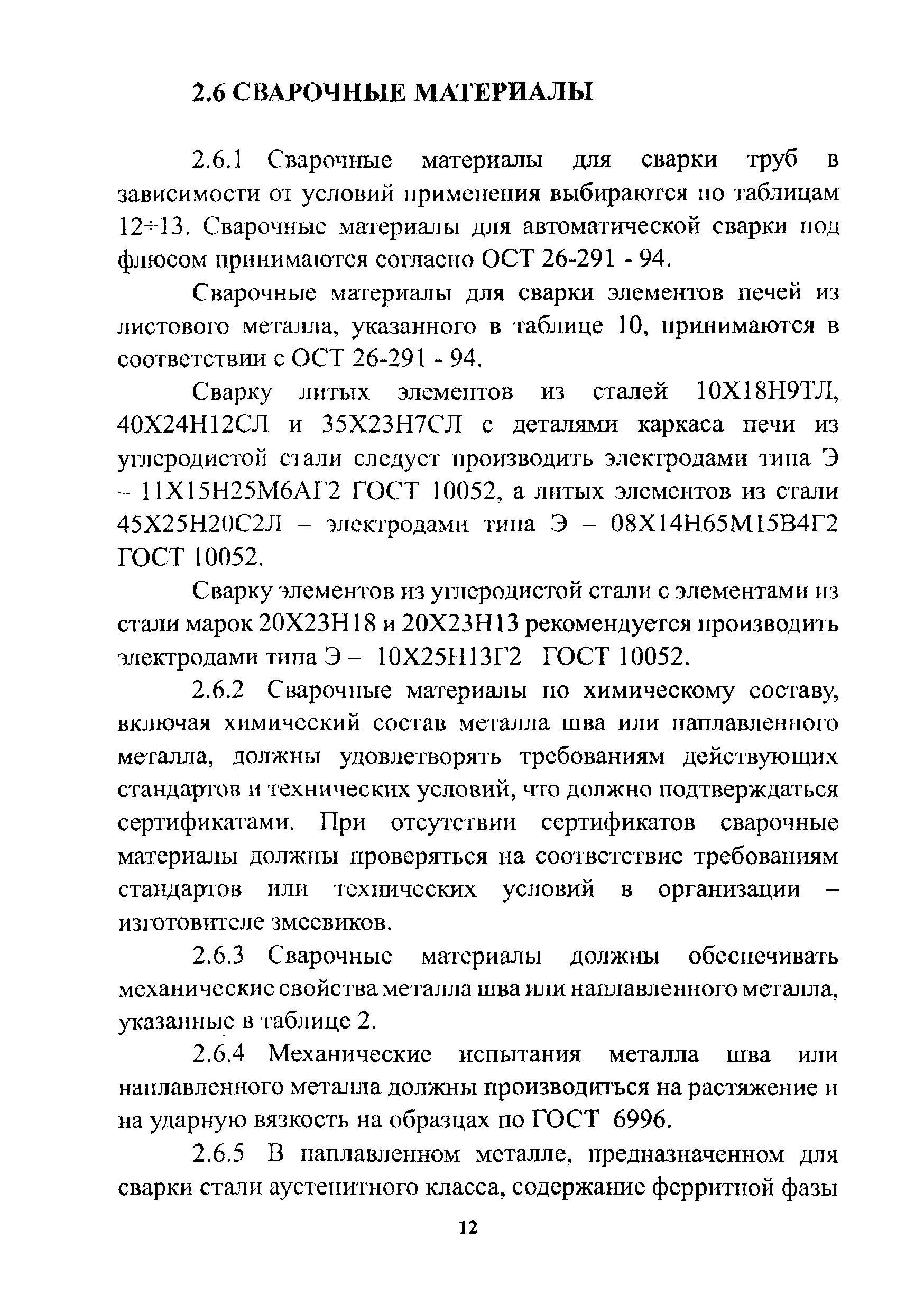 2.6 СВАРОЧНЫЕ МАТЕРИАЛЫ

2.6.1 Сварочные материалы для сварки труб в зависимости от условий применения выбираются по таблицам 12÷13. Сварочные материалы для автоматической сварки под флюсом принимаются согласно ОСТ 26-291 - 94.

Сварочные материалы для сварки элементов печей из листового металла, указанного в таблице 10, принимаются в соответствии с ОСТ 26-291 - 94.

Сварку литых элементов из сталей 10Х18Н9ТЛ, 40Х24Н12СЛ и 35Х23Н7СЛ с деталями каркаса печи из углеродистой стали следует производить электродами типа Э – 11Х15Н25М6АГ2 ГОСТ 10052, а литых элементов из стали 45Х25Н20С2Л – электродами типа Э – 08Х14Н65М15В4Г2 ГОСТ 10052.

Сварку элементов из углеродистой стали с элементами из стали марок 20Х23Н18 и 20Х23Н13 рекомендуется производить электродами типа Э – 10Х25Н13Г2 ГОСТ 10052.

2.6.2 Сварочные материалы по химическому составу, включая химический состав металла шва или наплавленного металла, должны удовлетворять требованиям действующих стандартов и технических условий, что должно подтверждаться сертификатами. При отсутствии сертификатов сварочные материалы должны проверяться на соответствие требованиям стандартов или технических условий в организации – изготовителе змеевиков.

2.6.3 Сварочные материалы должны обеспечивать механические свойства металла шва или наплавленного металла, указанные в таблице 2.

2.6.4 Механические испытания металла шва или наплавленного металла должны производиться на растяжение и на ударную вязкость на образцах по ГОСТ 6996.

2.6.5 В наплавленном металле, предназначенном для сварки стали аустенитного класса, содержание ферритной фазы

12